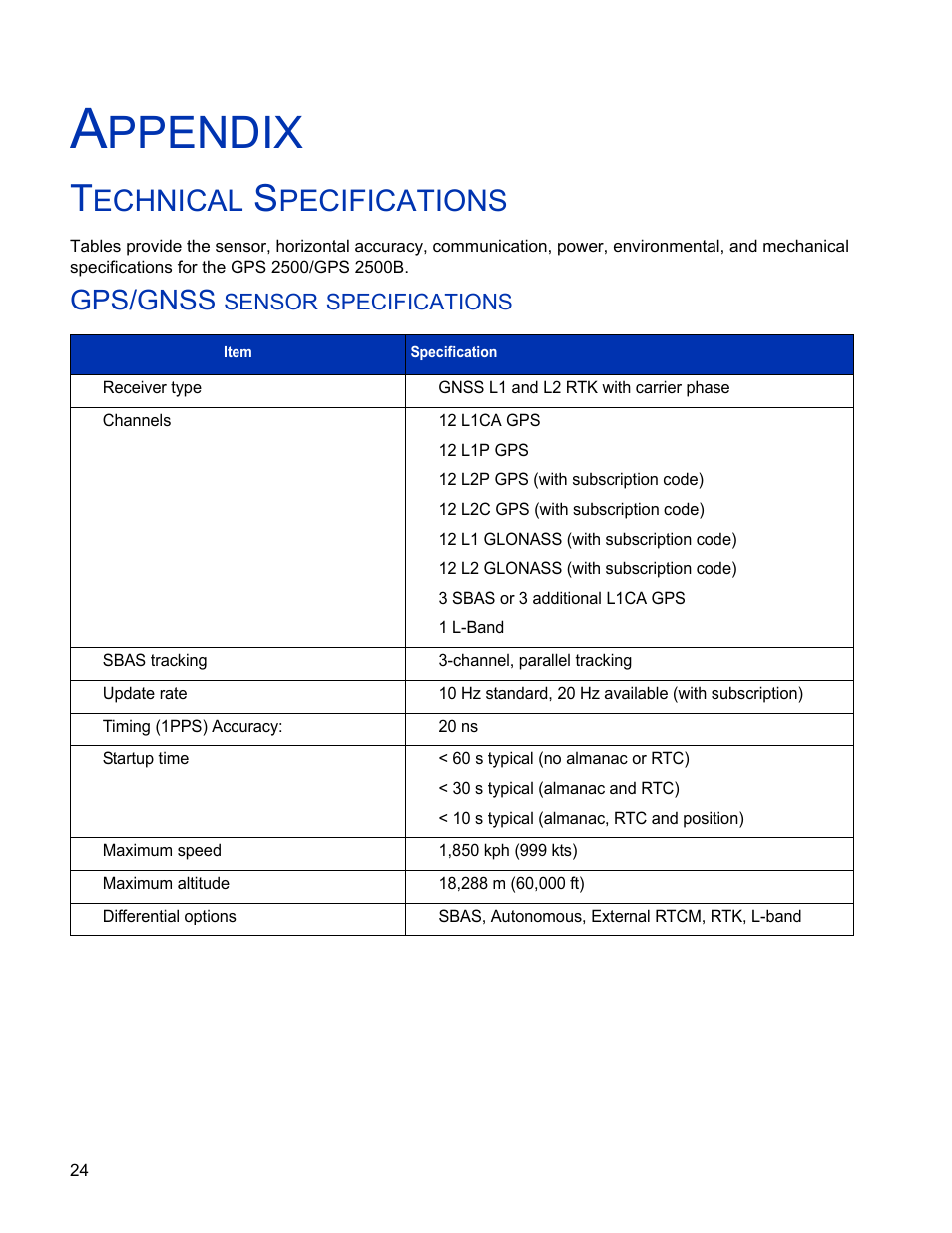 APPENDIX

TECHNICAL SPECIFICATIONS

Tables provide the sensor, horizontal accuracy, communication, power, environmental, and mechanical specifications for the GPS 2500/GPS 2500B.

GPS/GNSS SENSOR SPECIFICATIONS

| Item | Specification |
|---|---|
| Receiver type | GNSS L1 and L2 RTK with carrier phase |
| Channels | 12 L1CA GPS<br>12 L1P GPS<br>12 L2P GPS (with subscription code)<br>12 L2C GPS (with subscription code)<br>12 L1 GLONASS (with subscription code)<br>12 L2 GLONASS (with subscription code)<br>3 SBAS or 3 additional L1CA GPS<br>1 L-Band |
| SBAS tracking | 3-channel, parallel tracking |
| Update rate | 10 Hz standard, 20 Hz available (with subscription) |
| Timing (1PPS) Accuracy: | 20 ns |
| Startup time | < 60 s typical (no almanac or RTC)<br>< 30 s typical (almanac and RTC)<br>< 10 s typical (almanac, RTC and position) |
| Maximum speed | 1,850 kph (999 kts) |
| Maximum altitude | 18,288 m (60,000 ft) |
| Differential options | SBAS, Autonomous, External RTCM, RTK, L-band |

24